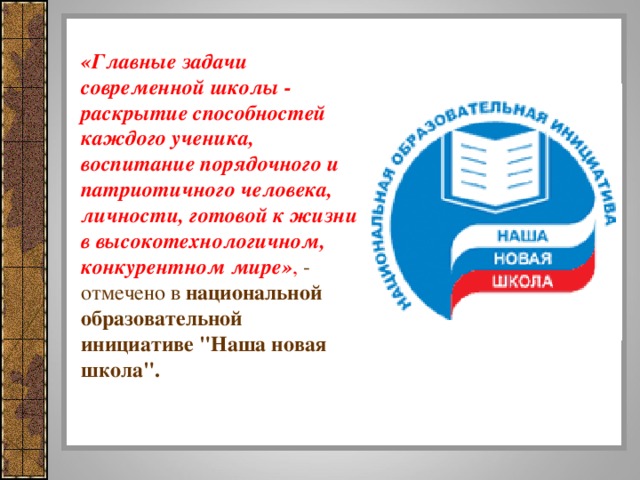 «Главные задачи современной школы - раскрытие способностей каждого ученика, воспитание порядочного и патриотичного человека, личности, готовой к жизни в высокотехнологичном, конкурентном мире», - отмечено в национальной образовательной инициативе "Наша новая школа".

НАЦИОНАЛЬНАЯ ОБРАЗОВАТЕЛЬНАЯ ИНИЦИАТИВА

НАША
НОВАЯ
ШКОЛА